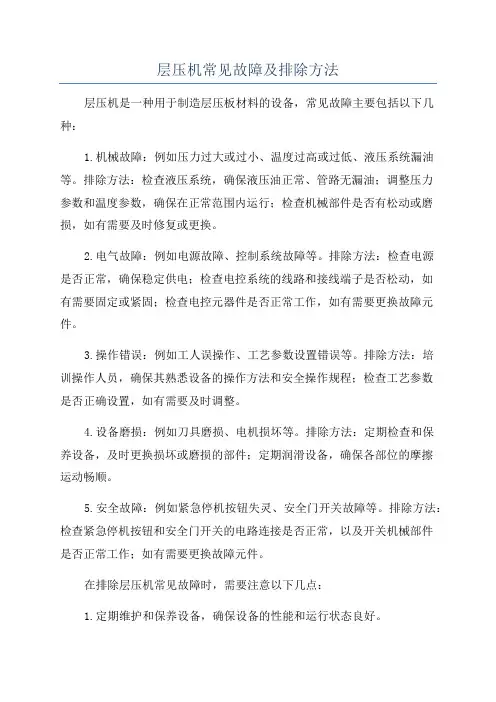 层压机常见故障及排除方法

层压机是一种用于制造层压板材料的设备，常见故障主要包括以下几种：

1.机械故障：例如压力过大或过小、温度过高或过低、液压系统漏油等。排除方法：检查液压系统，确保液压油正常、管路无漏油；调整压力参数和温度参数，确保在正常范围内运行；检查机械部件是否有松动或磨损，如有需要及时修复或更换。

2.电气故障：例如电源故障、控制系统故障等。排除方法：检查电源是否正常，确保稳定供电；检查电控系统的线路和接线端子是否松动，如有需要固定或紧固；检查电控元器件是否正常工作，如有需要更换故障元件。

3.操作错误：例如工人误操作、工艺参数设置错误等。排除方法：培训操作人员，确保其熟悉设备的操作方法和安全操作规程；检查工艺参数是否正确设置，如有需要及时调整。

4.设备磨损：例如刀具磨损、电机损坏等。排除方法：定期检查和保养设备，及时更换损坏或磨损的部件；定期润滑设备，确保各部位的摩擦运动畅顺。

5.安全故障：例如紧急停机按钮失灵、安全门开关故障等。排除方法：检查紧急停机按钮和安全门开关的电路连接是否正常，以及开关机械部件是否正常工作；如有需要更换故障元件。

在排除层压机常见故障时，需要注意以下几点：

1.定期维护和保养设备，确保设备的性能和运行状态良好。